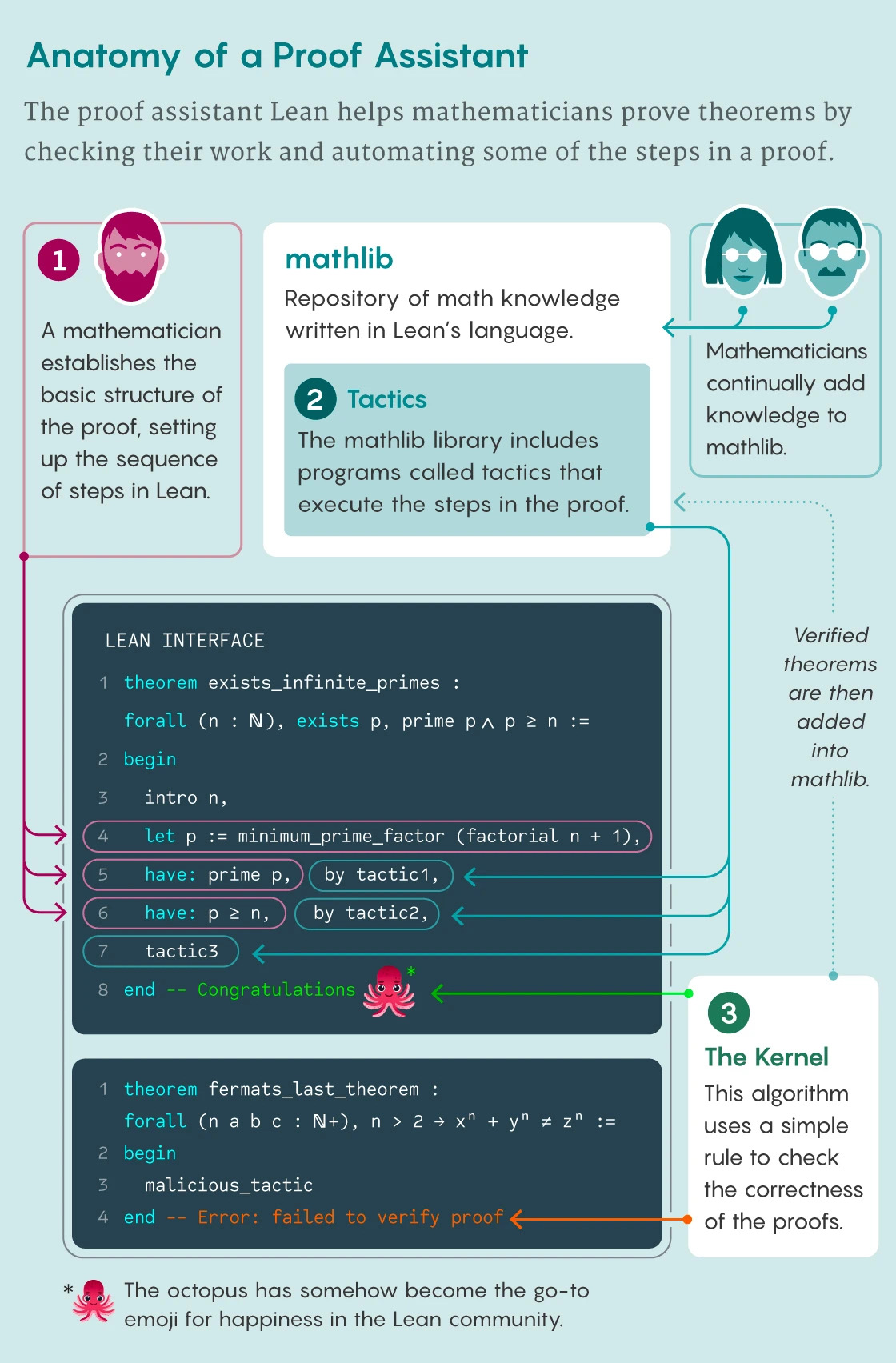 Anatomy of a Proof Assistant

The proof assistant Lean helps mathematicians prove theorems by checking their work and automating some of the steps in a proof.

1

A mathematician establishes the basic structure of the proof, setting up the sequence of steps in Lean.

mathlib

Repository of math knowledge written in Lean's language.

2 Tactics

The mathlib library includes programs called tactics that execute the steps in the proof.

Mathematicians continually add knowledge to mathlib.

Verified theorems are then added into mathlib.

LEAN INTERFACE

1 theorem exists_infinite_primes :
forall (n : ℕ), exists p, prime p ∧ p ≥ n :=
2 begin
3 intro n,
4 let p := minimum_prime_factor (factorial n + 1),
5 have: prime p, by tactic1,
6 have: p ≥ n, by tactic2,
7 tactic3
8 end -- Congratulations *

1 theorem fermats_last_theorem :
forall (n a b c : ℕ+), n > 2 → $x^n + y^n \neq z^n$ :=
2 begin
3 malicious_tactic
4 end -- Error: failed to verify proof

3

The Kernel

This algorithm uses a simple rule to check the correctness of the proofs.

* The octopus has somehow become the go-to emoji for happiness in the Lean community.